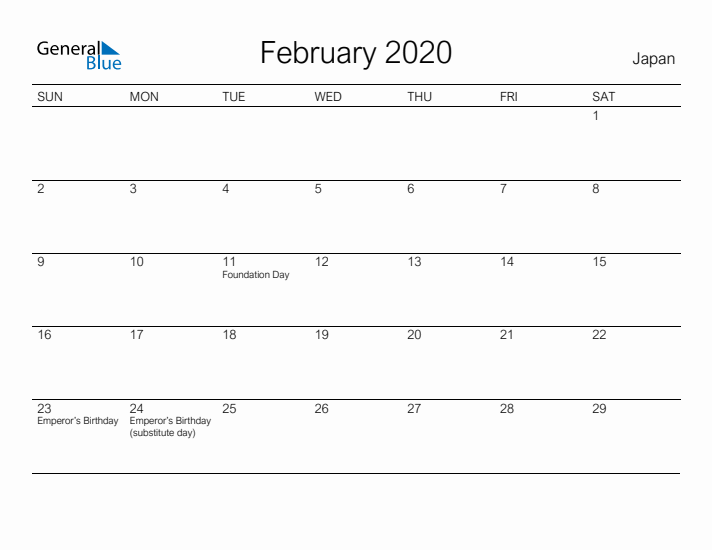 General Blue

February 2020

Japan

| SUN | MON | TUE | WED | THU | FRI | SAT |
|---|---|---|---|---|---|---|
| | | | | | | 1 |
| 2 | 3 | 4 | 5 | 6 | 7 | 8 |
| 9 | 10 | 11 Foundation Day | 12 | 13 | 14 | 15 |
| 16 | 17 | 18 | 19 | 20 | 21 | 22 |
| 23 Emperor's Birthday | 24 Emperor's Birthday (substitute day) | 25 | 26 | 27 | 28 | 29 |